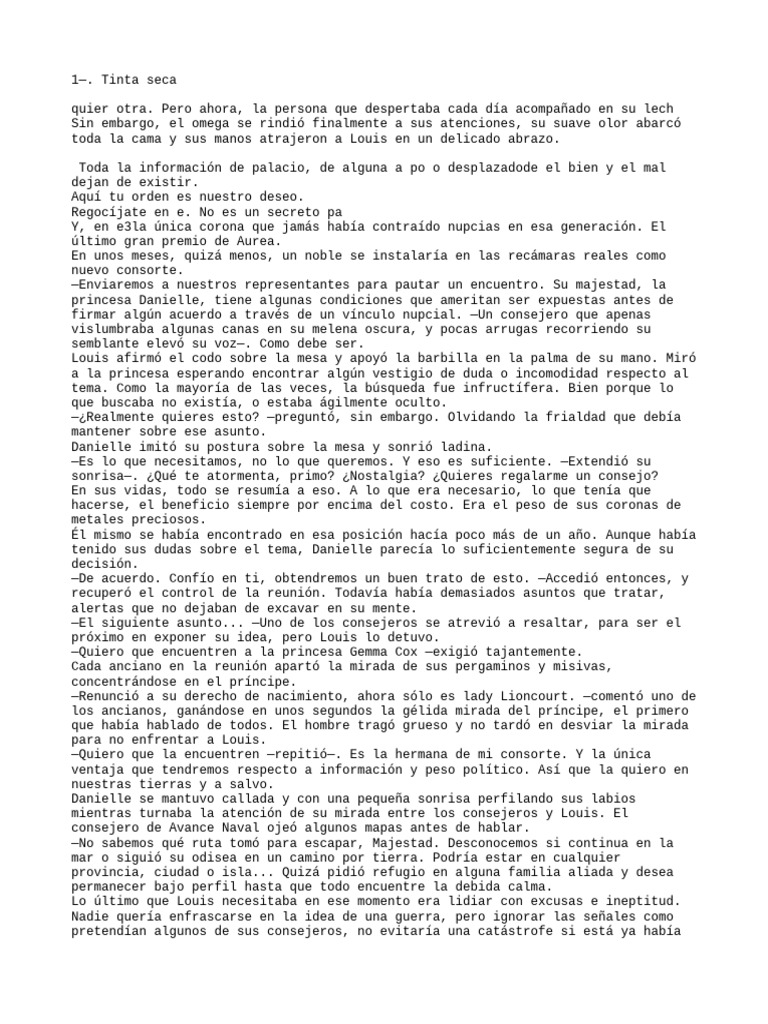 1—. Tinta seca

quier otra. Pero ahora, la persona que despertaba cada día acompañado en su lech Sin embargo, el omega se rindió finalmente a sus atenciones, su suave olor abarcó toda la cama y sus manos atrajeron a Louis en un delicado abrazo.

Toda la información de palacio, de alguna a po o desplazadode el bien y el mal dejan de existir.
Aquí tu orden es nuestro deseo.
Regocíjate en e. No es un secreto pa
Y, en e3la única corona que jamás había contraído nupcias en esa generación. El último gran premio de Aurea.
En unos meses, quizá menos, un noble se instalaría en las recámaras reales como nuevo consorte.
—Enviaremos a nuestros representantes para pautar un encuentro. Su majestad, la princesa Danielle, tiene algunas condiciones que ameritan ser expuestas antes de firmar algún acuerdo a través de un vínculo nupcial. —Un consejero que apenas vislumbraba algunas canas en su melena oscura, y pocas arrugas recorriendo su semblante elevó su voz—. Como debe ser.
Louis afirmó el codo sobre la mesa y apoyó la barbilla en la palma de su mano. Miró a la princesa esperando encontrar algún vestigio de duda o incomodidad respecto al tema. Como la mayoría de las veces, la búsqueda fue infructífera. Bien porque lo que buscaba no existía, o estaba ágilmente oculto.
—¿Realmente quieres esto? —preguntó, sin embargo. Olvidando la frialdad que debía mantener sobre ese asunto.
Danielle imitó su postura sobre la mesa y sonrió ladina.
—Es lo que necesitamos, no lo que queremos. Y eso es suficiente. —Extendió su sonrisa—. ¿Qué te atormenta, primo? ¿Nostalgia? ¿Quieres regalarme un consejo?
En sus vidas, todo se resumía a eso. A lo que era necesario, lo que tenía que hacerse, el beneficio siempre por encima del costo. Era el peso de sus coronas de metales preciosos.
Él mismo se había encontrado en esa posición hacía poco más de un año. Aunque había tenido sus dudas sobre el tema, Danielle parecía lo suficientemente segura de su decisión.
—De acuerdo. Confío en ti, obtendremos un buen trato de esto. —Accedió entonces, y recuperó el control de la reunión. Todavía había demasiados asuntos que tratar, alertas que no dejaban de excavar en su mente.
—El siguiente asunto... —Uno de los consejeros se atrevió a resaltar, para ser el próximo en exponer su idea, pero Louis lo detuvo.
—Quiero que encuentren a la princesa Gemma Cox —exigió tajantemente.
Cada anciano en la reunión apartó la mirada de sus pergaminos y misivas, concentrándose en el príncipe.
—Renunció a su derecho de nacimiento, ahora sólo es lady Lioncourt. —comentó uno de los ancianos, ganándose en unos segundos la gélida mirada del príncipe, el primero que había hablado de todos. El hombre tragó grueso y no tardó en desviar la mirada para no enfrentar a Louis.
—Quiero que la encuentren —repitió—. Es la hermana de mi consorte. Y la única ventaja que tendremos respecto a información y peso político. Así que la quiero en nuestras tierras y a salvo.
Danielle se mantuvo callada y con una pequeña sonrisa perfilando sus labios mientras turnaba la atención de su mirada entre los consejeros y Louis. El consejero de Avance Naval ojeó algunos mapas antes de hablar.
—No sabemos qué ruta tomó para escapar, Majestad. Desconocemos si continua en la mar o siguió su odisea en un camino por tierra. Podría estar en cualquier provincia, ciudad o isla... Quizá pidió refugio en alguna familia aliada y desea permanecer bajo perfil hasta que todo encuentre la debida calma.
Lo último que Louis necesitaba en ese momento era lidiar con excusas e ineptitud. Nadie quería enfrascarse en la idea de una guerra, pero ignorar las señales como pretendían algunos de sus consejeros, no evitaría una catástrofe si está ya había